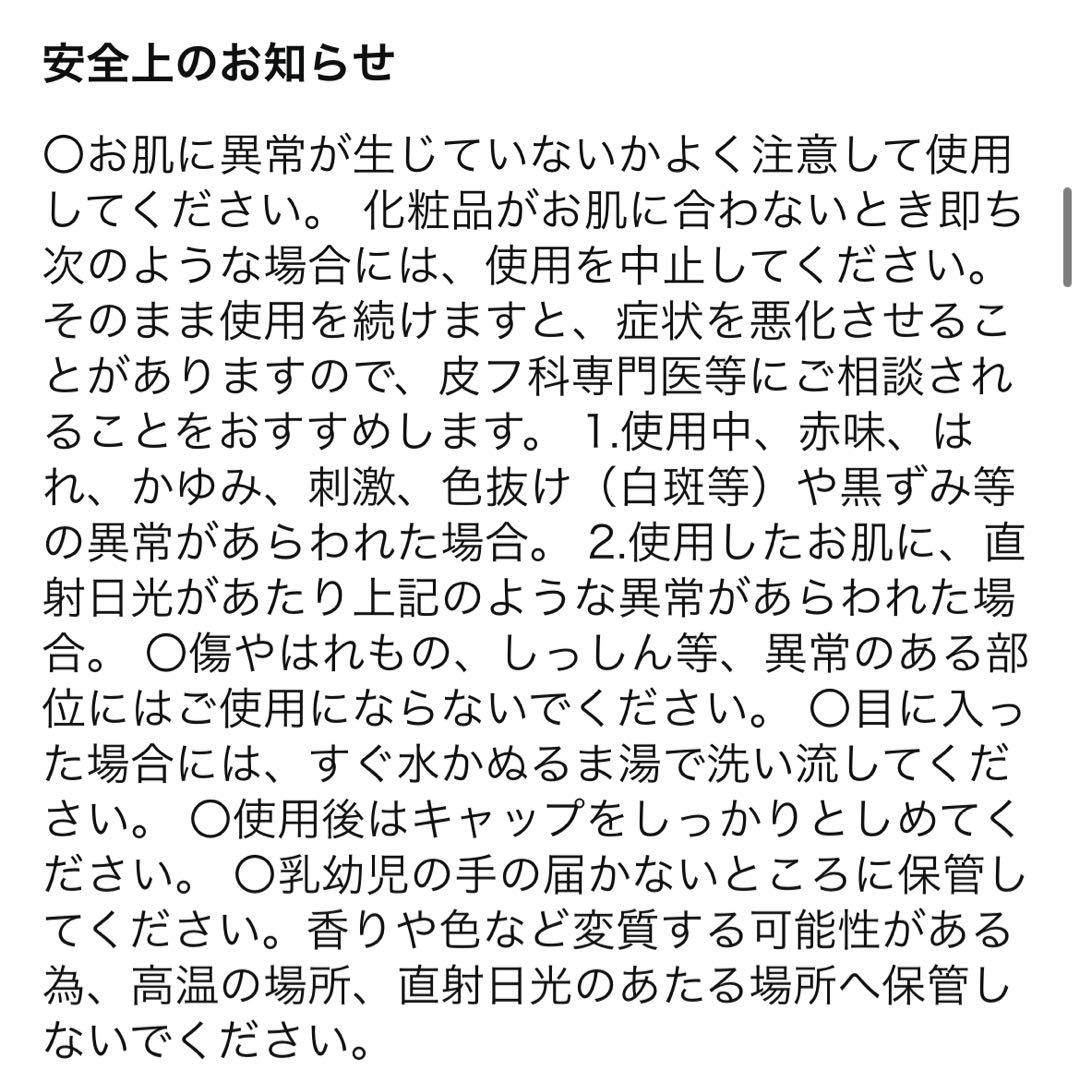 安全上のお知らせ

○お肌に異常が生じていないかよく注意して使用してください。 化粧品がお肌に合わないとき即ち次のような場合には、使用を中止してください。そのまま使用を続けますと、症状を悪化させることがありますので、皮フ科専門医等にご相談されることをおすすめします。 1.使用中、赤味、はれ、かゆみ、刺激、色抜け（白斑等）や黒ずみ等の異常があらわれた場合。 2.使用したお肌に、直射日光があたり上記のような異常があらわれた場合。 ○傷やはれもの、しっしん等、異常のある部位にはご使用にならないでください。 ○目に入った場合には、すぐ水かぬるま湯で洗い流してください。 ○使用後はキャップをしっかりとしめてください。 ○乳幼児の手の届かないところに保管してください。香りや色など変質する可能性がある為、高温の場所、直射日光のあたる場所へ保管しないでください。